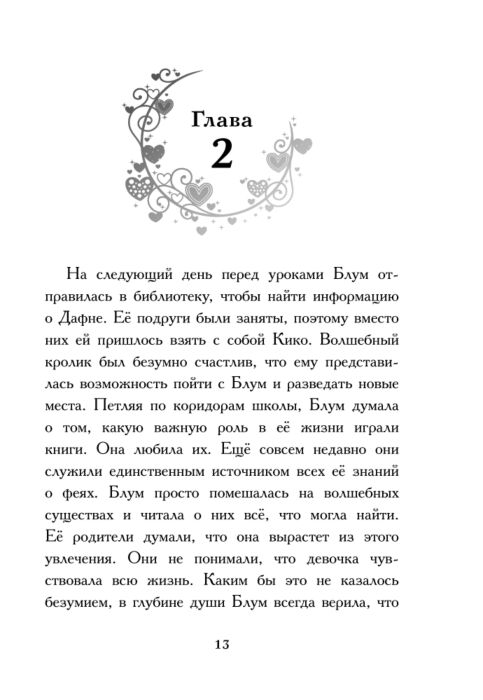 Глава
2

На следующий день перед уроками Блум отправилась в библиотеку, чтобы найти информацию о Дафне. Её подруги были заняты, поэтому вместо них ей пришлось взять с собой Кико. Волшебный кролик был безумно счастлив, что ему представилась возможность пойти с Блум и разведать новые места. Петляя по коридорам школы, Блум думала о том, какую важную роль в её жизни играли книги. Она любила их. Ещё совсем недавно они служили единственным источником всех её знаний о феях. Блум просто помешалась на волшебных существах и читала о них всё, что могла найти. Её родители думали, что она вырастет из этого увлечения. Они не понимали, что девочка чувствовала всю жизнь. Каким бы это не казалось безумием, в глубине души Блум всегда верила, что

13